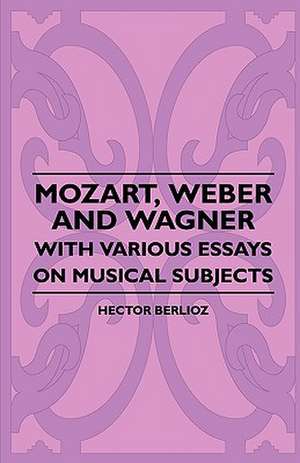 MOZART, WEBER AND WAGNER
WITH VARIOUS ESSAYS ON MUSICAL SUBJECTS

HECTOR BERLIOZ